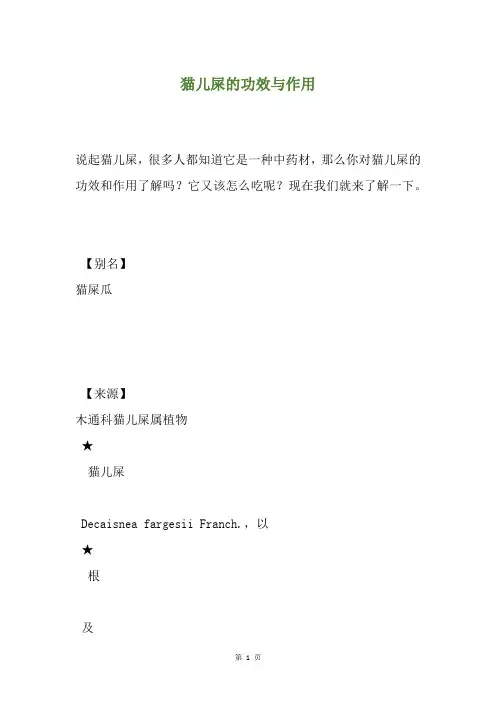 猫儿屎的功效与作用

说起猫儿屎，很多人都知道它是一种中药材，那么你对猫儿屎的功效和作用了解吗？它又该怎么吃呢？现在我们就来了解一下。

【别名】

猫屎瓜

【来源】

木通科猫儿屎属植物

★

猫儿屎

Decaisnea fargesii Franch.，以

★

根

及

第 1 页